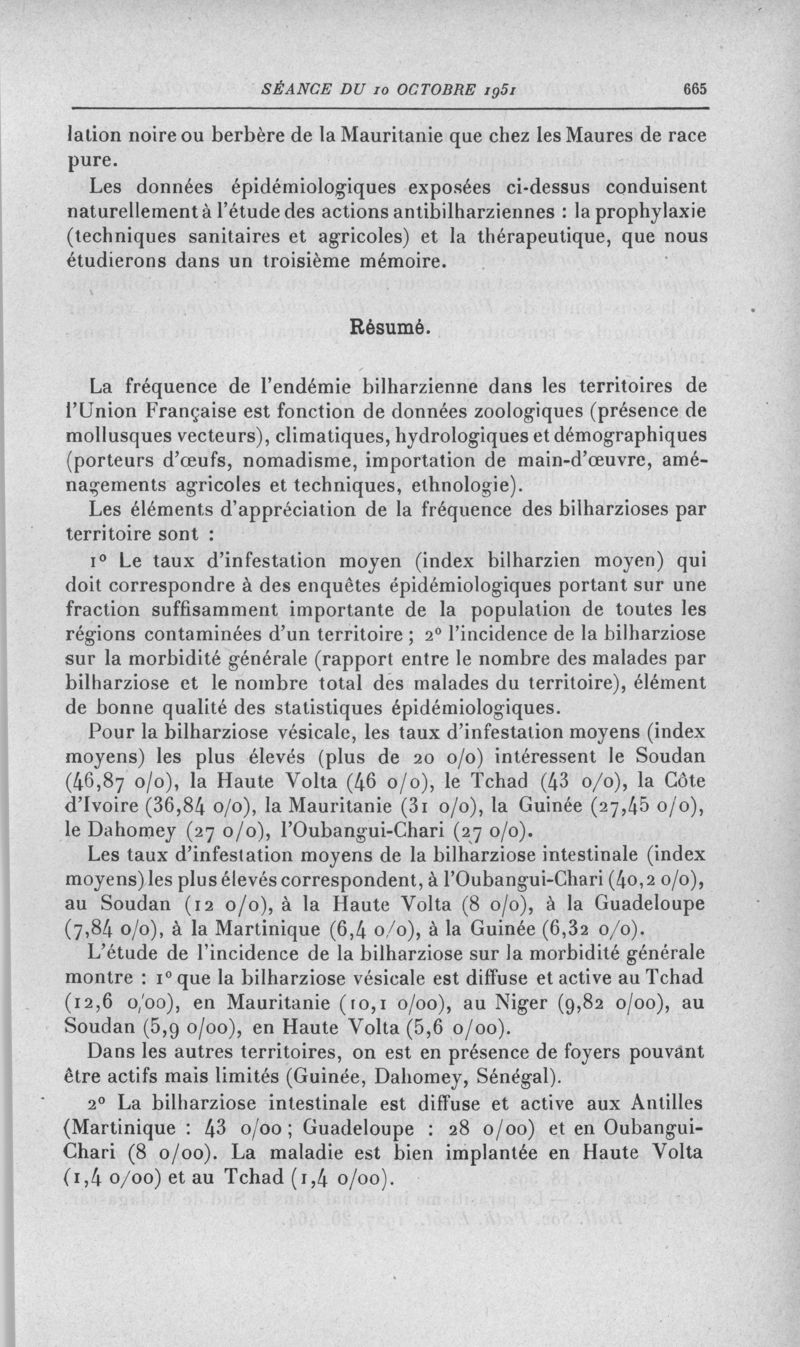 SÉANCE DU 10 OCTOBRE 1951 665

lation noire ou berbère de la Mauritanie que chez les Maures de race pure.

Les données épidémiologiques exposées ci-dessus conduisent naturellement à l'étude des actions antibilharziennes : la prophylaxie (techniques sanitaires et agricoles) et la thérapeutique, que nous étudierons dans un troisième mémoire.

Résumé.

La fréquence de l'endémie bilharzienne dans les territoires de l'Union Française est fonction de données zoologiques (présence de mollusques vecteurs), climatiques, hydrologiques et démographiques (porteurs d'œufs, nomadisme, importation de main-d'œuvre, aménagements agricoles et techniques, ethnologie).

Les éléments d'appréciation de la fréquence des bilharzioses par territoire sont :

1° Le taux d'infestation moyen (index bilharzien moyen) qui doit correspondre à des enquêtes épidémiologiques portant sur une fraction suffisamment importante de la population de toutes les régions contaminées d'un territoire ; 2° l'incidence de la bilharziose sur la morbidité générale (rapport entre le nombre des malades par bilharziose et le nombre total des malades du territoire), élément de bonne qualité des statistiques épidémiologiques.

Pour la bilharziose vésicale, les taux d'infestation moyens (index moyens) les plus élevés (plus de 20 o/o) intéressent le Soudan (46,87 o/o), la Haute Volta (46 o/o), le Tchad (43 o/o), la Côte d'Ivoire (36,84 o/o), la Mauritanie (31 o/o), la Guinée (27,45 o/o), le Dahomey (27 o/o), l'Oubangui-Chari (27 o/o).

Les taux d'infestation moyens de la bilharziose intestinale (index moyens) les plus élevés correspondent, à l'Oubangui-Chari (40,2 o/o), au Soudan (12 o/o), à la Haute Volta (8 o/o), à la Guadeloupe (7,84 o/o), à la Martinique (6,4 o/o), à la Guinée (6,32 o/o).

L'étude de l'incidence de la bilharziose sur la morbidité générale montre : 1° que la bilharziose vésicale est diffuse et active au Tchad (12,6 o/oo), en Mauritanie (10,1 o/oo), au Niger (9,82 o/oo), au Soudan (5,9 o/oo), en Haute Volta (5,6 o/oo).

Dans les autres territoires, on est en présence de foyers pouvant être actifs mais limités (Guinée, Dahomey, Sénégal).

2° La bilharziose intestinale est diffuse et active aux Antilles (Martinique : 43 o/oo ; Guadeloupe : 28 o/oo) et en Oubangui-Chari (8 o/oo). La maladie est bien implantée en Haute Volta (1,4 o/oo) et au Tchad (1,4 o/oo).